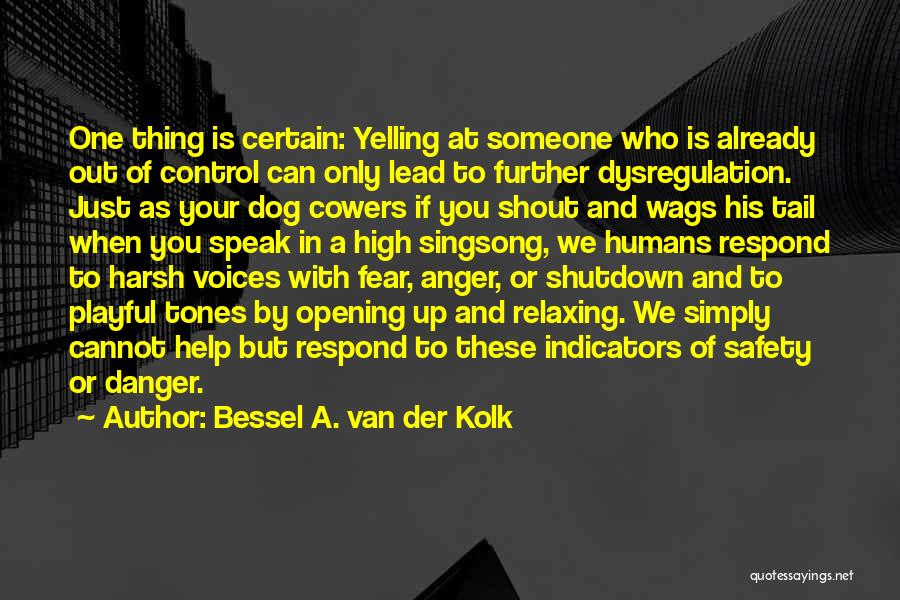 One thing is certain: Yelling at someone who is already out of control can only lead to further dysregulation. Just as your dog cowers if you shout and wags his tail when you speak in a high singsong, we humans respond to harsh voices with fear, anger, or shutdown and to playful tones by opening up and relaxing. We simply cannot help but respond to these indicators of safety or danger.

~ Author: Bessel A. van der Kolk

quotessayings.net